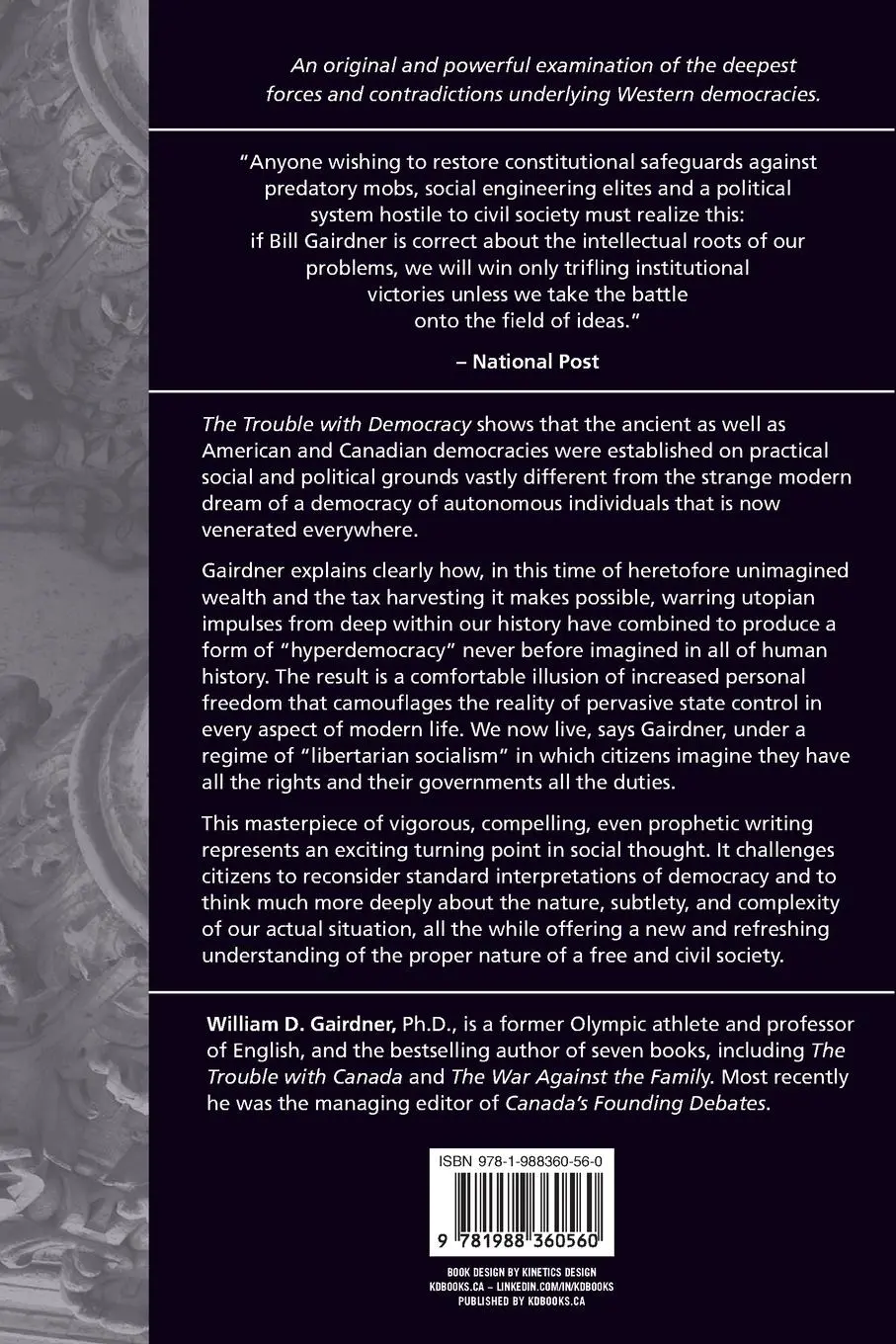 An original and powerful examination of the deepest forces and contradictions underlying Western democracies.

"Anyone wishing to restore constitutional safeguards against predatory mobs, social engineering elites and a political system hostile to civil society must realize this: if Bill Gairdner is correct about the intellectual roots of our problems, we will win only trifling institutional victories unless we take the battle onto the field of ideas."

– National Post

The Trouble with Democracy shows that the ancient as well as American and Canadian democracies were established on practical social and political grounds vastly different from the strange modern dream of a democracy of autonomous individuals that is now venerated everywhere.

Gairdner explains clearly how, in this time of heretofore unimagined wealth and the tax harvesting it makes possible, warring utopian impulses from deep within our history have combined to produce a form of "hyperdemocracy" never before imagined in all of human history. The result is a comfortable illusion of increased personal freedom that camouflages the reality of pervasive state control in every aspect of modern life. We now live, says Gairdner, under a regime of "libertarian socialism" in which citizens imagine they have all the rights and their governments all the duties.

This masterpiece of vigorous, compelling, even prophetic writing represents an exciting turning point in social thought. It challenges citizens to reconsider standard interpretations of democracy and to think much more deeply about the nature, subtlety, and complexity of our actual situation, all the while offering a new and refreshing understanding of the proper nature of a free and civil society.

William D. Gairdner, Ph.D., is a former Olympic athlete and professor of English, and the bestselling author of seven books, including The Trouble with Canada and The War Against the Family. Most recently he was the managing editor of Canada's Founding Debates.

ISBN 978-1-988360-56-0

9 781988 360560

BOOK DESIGN BY KINETICS DESIGN
KDBOOKS.CA – LINKEDIN.COM/IN/KDBOOKS
PUBLISHED BY KDBOOKS.CA